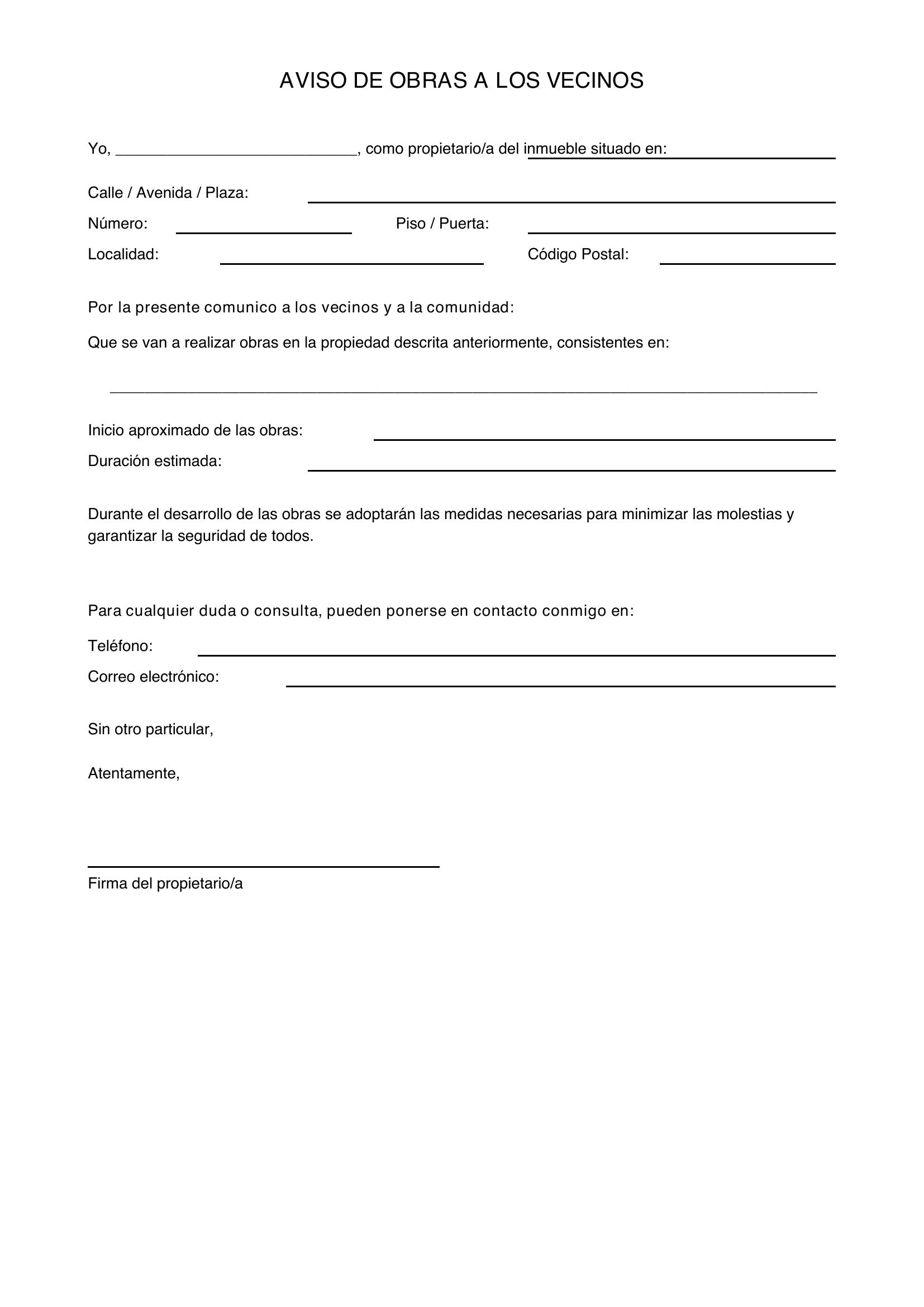 AVISO DE OBRAS A LOS VECINOS

Yo, ____, como propietario/a del inmueble situado en: ____

Calle / Avenida / Plaza: ____
Número: ____ Piso / Puerta: ____
Localidad: ____ Código Postal: ____

Por la presente comunico a los vecinos y a la comunidad:

Que se van a realizar obras en la propiedad descrita anteriormente, consistentes en:

____

Inicio aproximado de las obras: ____
Duración estimada: ____

Durante el desarrollo de las obras se adoptarán las medidas necesarias para minimizar las molestias y garantizar la seguridad de todos.

Para cualquier duda o consulta, pueden ponerse en contacto conmigo en:

Teléfono: ____
Correo electrónico: ____

Sin otro particular,

Atentamente,

____
Firma del propietario/a